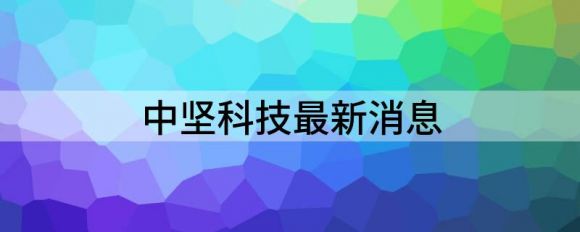 中坚科技最新消息